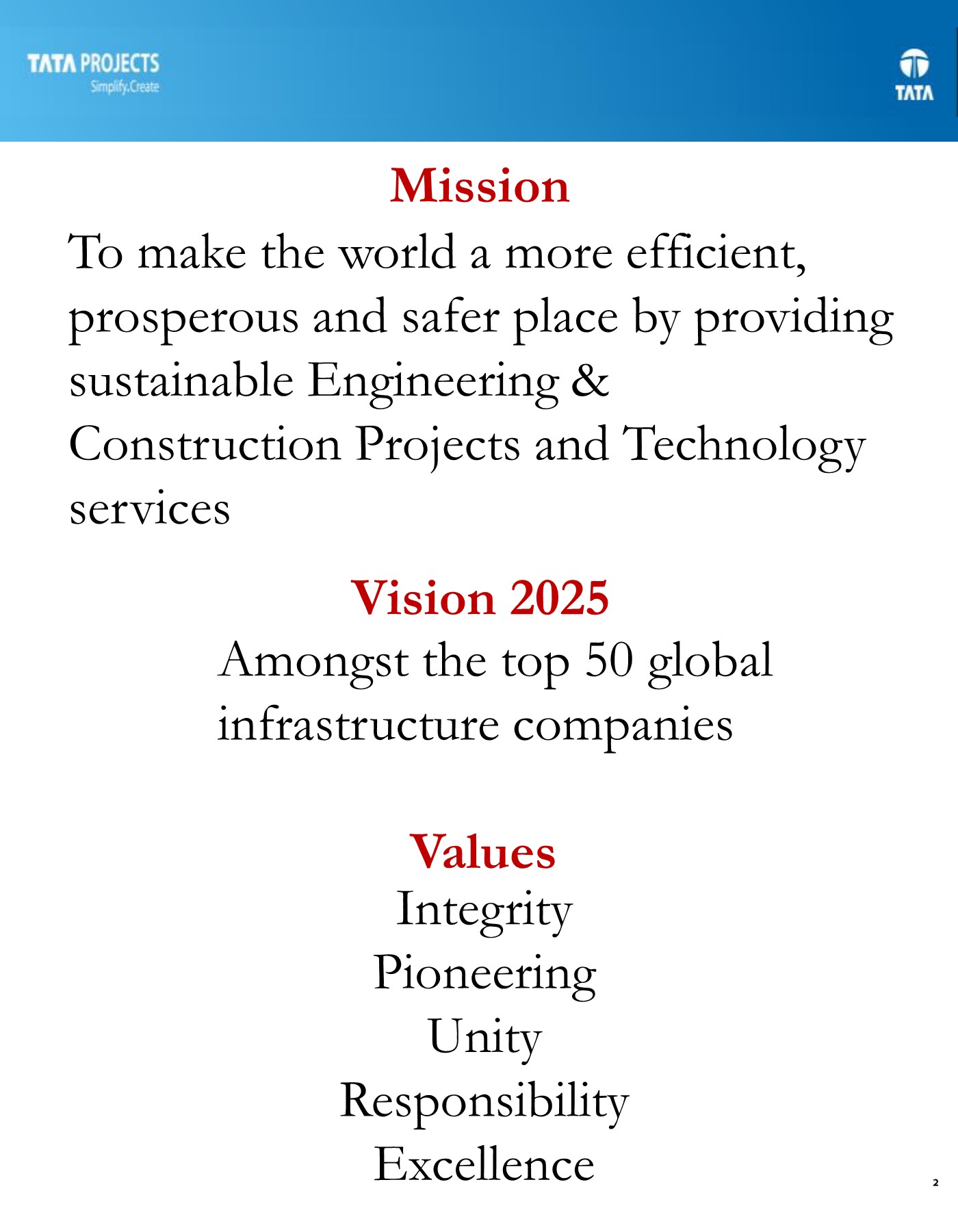 TATA PROJECTS
Simplify.Create

TATA

Mission

To make the world a more efficient, prosperous and safer place by providing sustainable Engineering & Construction Projects and Technology services

Vision 2025

Amongst the top 50 global infrastructure companies

Values

Integrity
Pioneering
Unity
Responsibility
Excellence

2